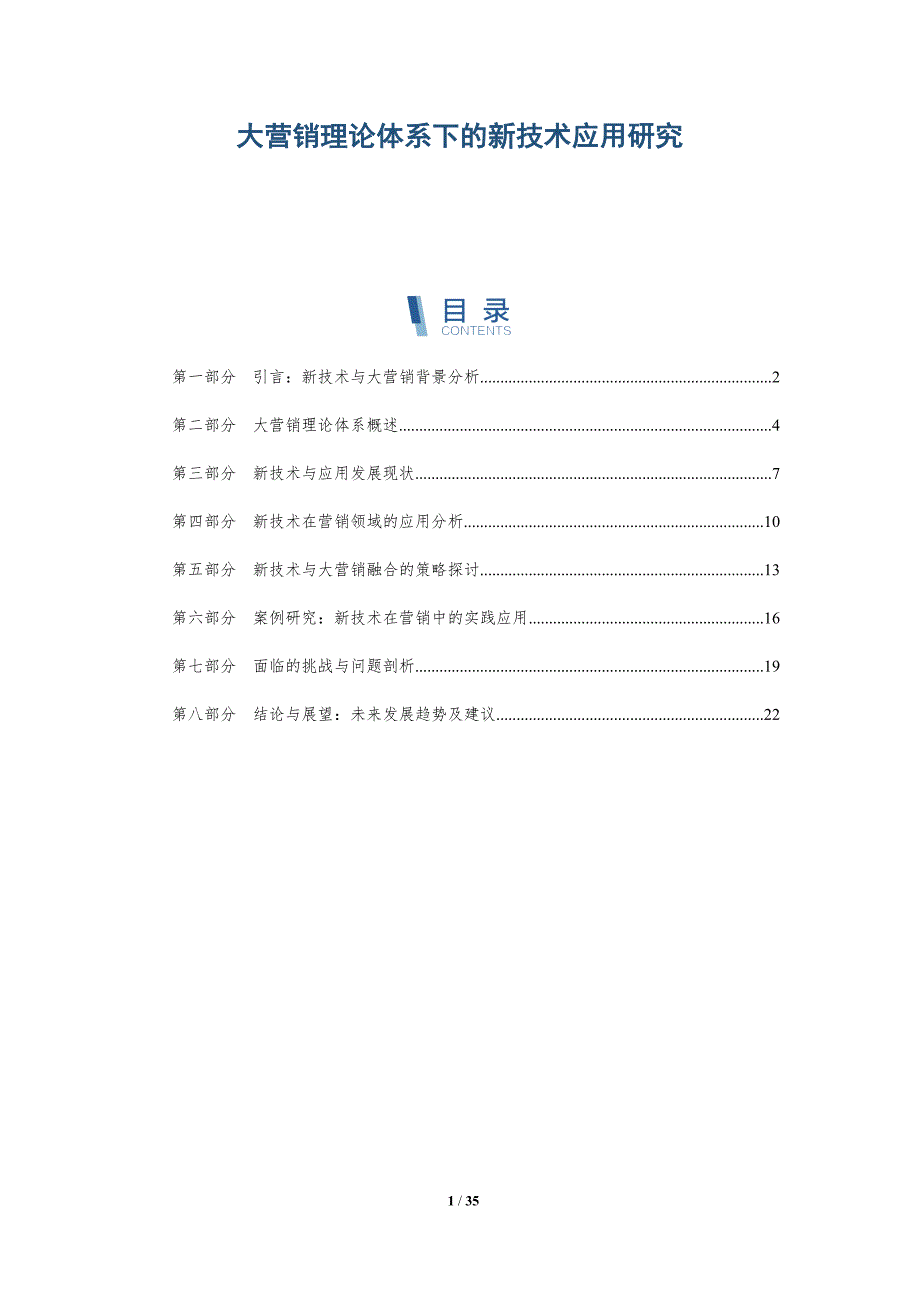 大营销理论体系下的新技术应用研究

目录
CONTENTS

第一部分 引言：新技术与大营销背景分析 2

第二部分 大营销理论体系概述 4

第三部分 新技术与应用发展现状 7

第四部分 新技术在营销领域的应用分析 10

第五部分 新技术与大营销融合的策略探讨 13

第六部分 案例研究：新技术在营销中的实践应用 16

第七部分 面临的挑战与问题剖析 19

第八部分 结论与展望：未来发展趋势及建议 22

1 / 35